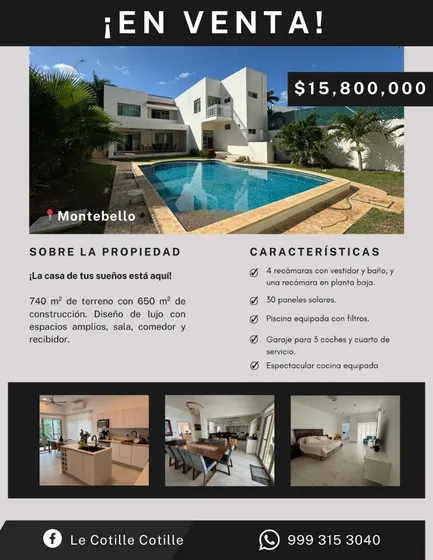 ¡EN VENTA!

$15,800,000

Montebello

SOBRE LA PROPIEDAD

¡La casa de tus sueños está aquí!

740 m² de terreno con 650 m² de construcción. Diseño de lujo con espacios amplios, sala, comedor y recibidor.

CARACTERÍSTICAS

4 recámaras con vestidor y baño, y una recámara en planta baja.

30 paneles solares.

Piscina equipada con filtros.

Garaje para 3 coches y cuarto de servicio.

Espectacular cocina equipada

Le Cotille Cotille

999 315 3040